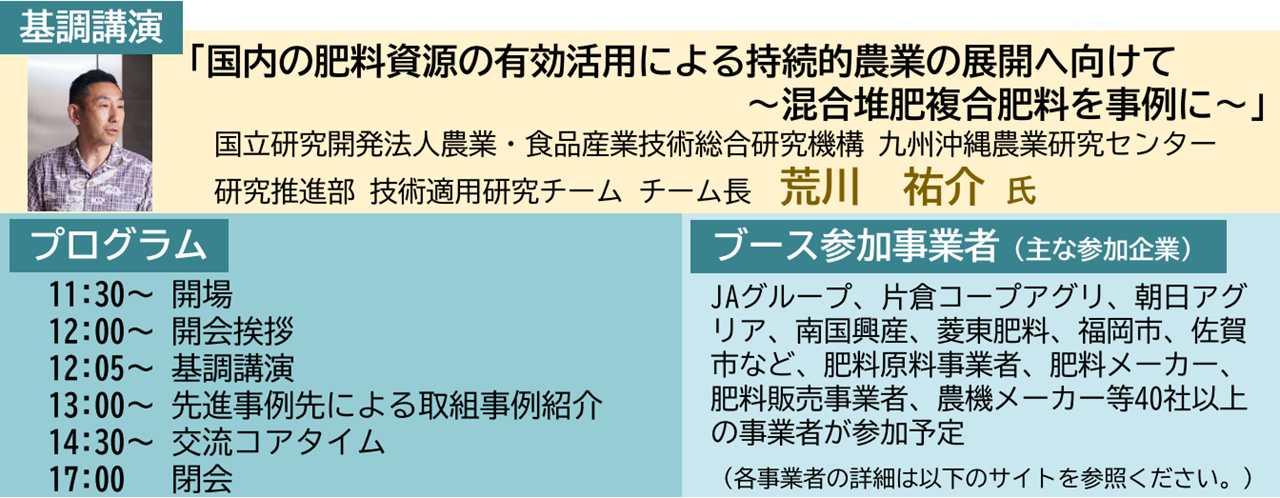 基調講演

「国内の肥料資源の有効活用による持続的農業の展開へ向けて
～混合堆肥複合肥料を事例に～」
国立研究開発法人農業・食品産業技術総合研究機構 九州沖縄農業研究センター
研究推進部 技術適用研究チーム チーム長 荒川 祐介 氏

プログラム

11:30～ 開場
12:00～ 開会挨拶
12:05～ 基調講演
13:00～ 先進事例先による取組事例紹介
14:30～ 交流コアタイム
17:00 閉会

ブース参加事業者（主な参加企業）

JAグループ、片倉コープアグリ、朝日アグリア、南国興産、菱東肥料、福岡市、佐賀市など、肥料原料事業者、肥料メーカー、肥料販売事業者、農機メーカー等40社以上の事業者が参加予定

（各事業者の詳細は以下のサイトを参照ください。）